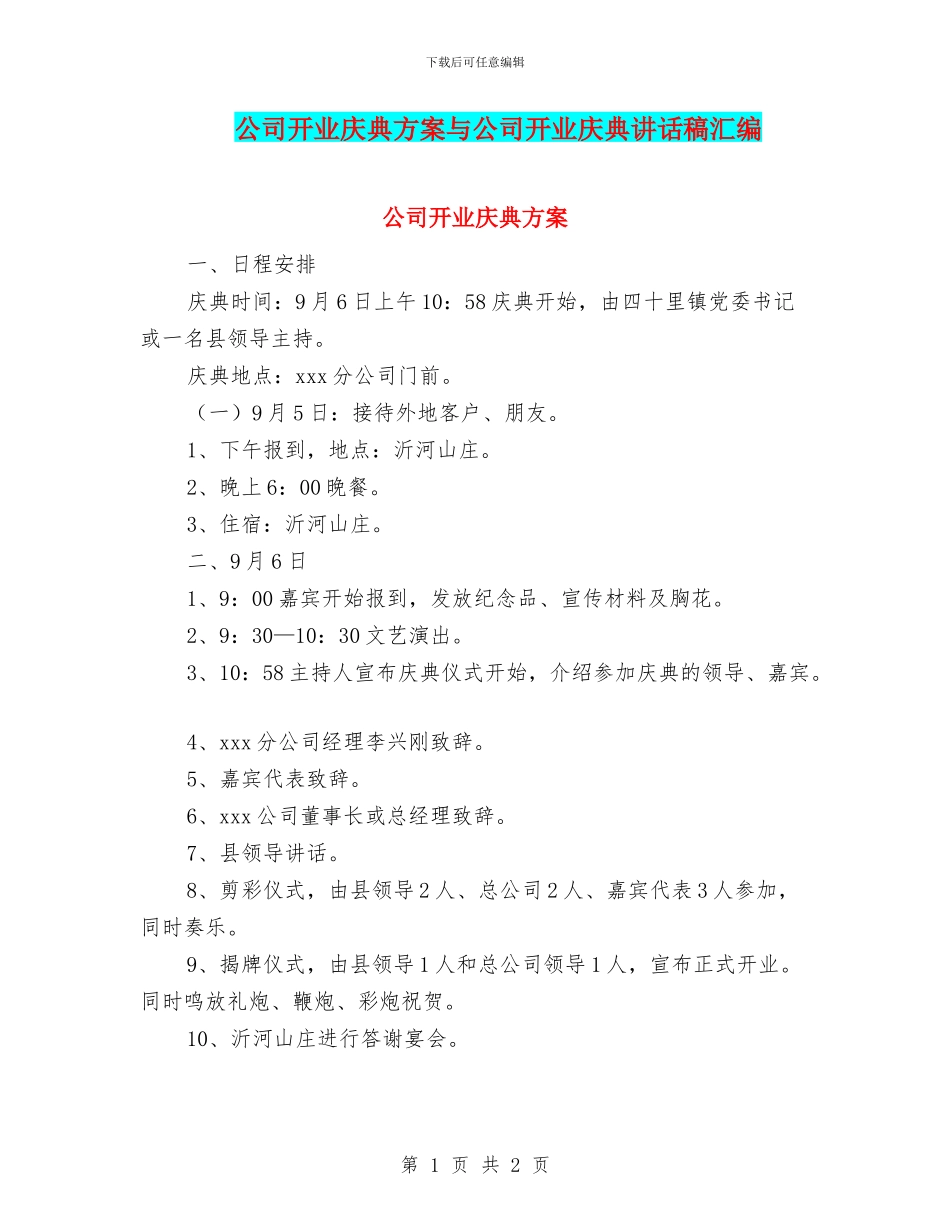 下载后可任意编辑

公司开业庆典方案与公司开业庆典讲话稿汇编

公司开业庆典方案

一、日程安排

庆典时间：9月6日上午10：58庆典开始，由四十里镇党委书记或一名县领导主持。

庆典地点：xxx分公司门前。

（一）9月5日：接待外地客户、朋友。

1、下午报到，地点：沂河山庄。

2、晚上6：00晚餐。

3、住宿：沂河山庄。

二、9月6日

1、9：00嘉宾开始报到，发放纪念品、宣传材料及胸花。

2、9：30—10：30文艺演出。

3、10：58主持人宣布庆典仪式开始，介绍参加庆典的领导、嘉宾。

4、xxx分公司经理李兴刚致辞。

5、嘉宾代表致辞。

6、xxx公司董事长或总经理致辞。

7、县领导讲话。

8、剪彩仪式，由县领导2人、总公司2人、嘉宾代表3人参加，同时奏乐。

9、揭牌仪式，由县领导1人和总公司领导1人，宣布正式开业。同时鸣放礼炮、鞭炮、彩炮祝贺。

10、沂河山庄进行答谢宴会。

第 1 页 共 2 页